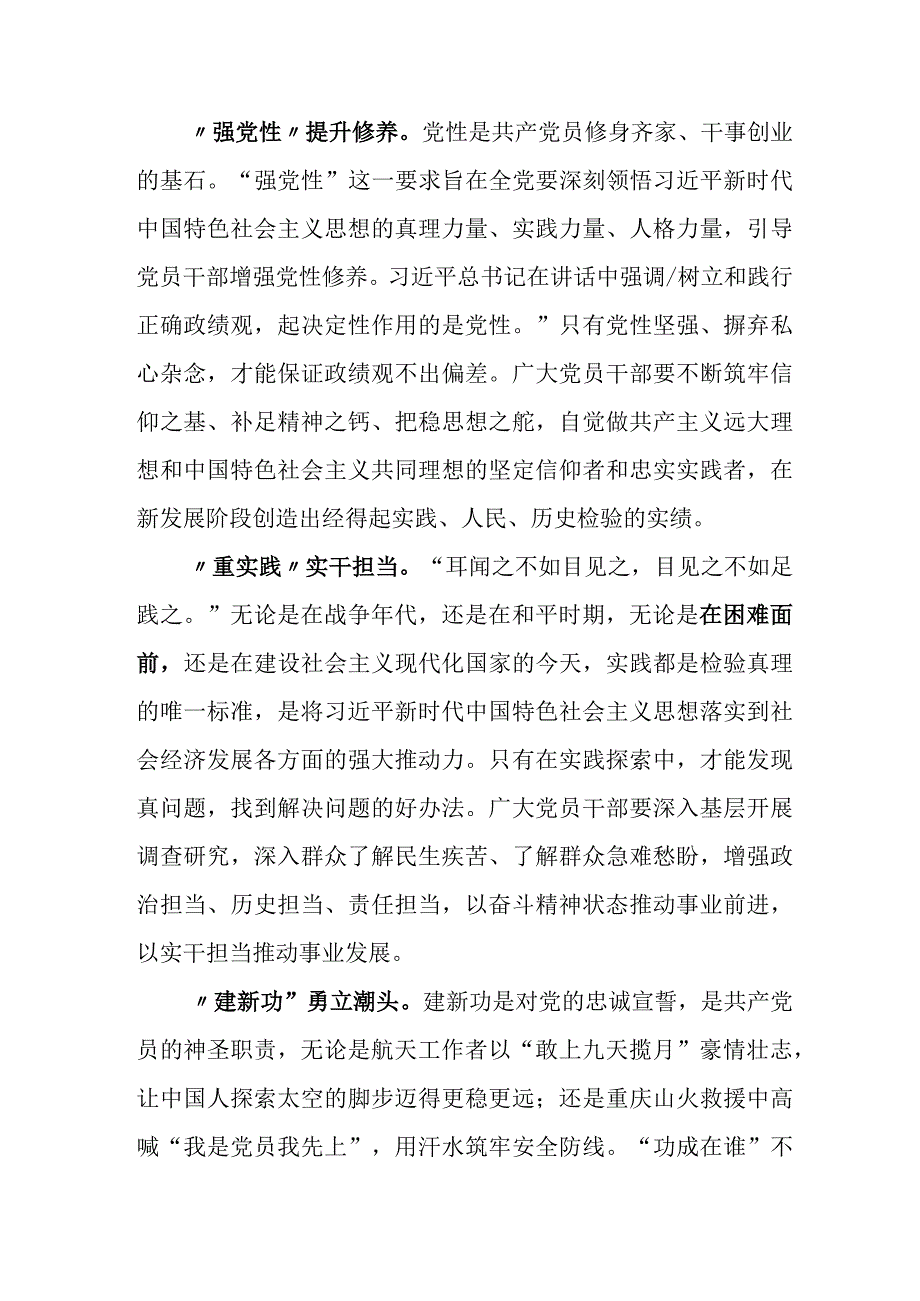 〃强党性〃提升修养。党性是共产党员修身齐家、干事创业的基石。“强党性”这一要求旨在全党要深刻领悟习近平新时代中国特色社会主义思想的真理力量、实践力量、人格力量，引导党员干部增强党性修养。习近平总书记在讲话中强调/树立和践行正确政绩观，起决定性作用的是党性。”只有党性坚强、摒弃私心杂念，才能保证政绩观不出偏差。广大党员干部要不断筑牢信仰之基、补足精神之钙、把稳思想之舵，自觉做共产主义远大理想和中国特色社会主义共同理想的坚定信仰者和忠实实践者，在新发展阶段创造出经得起实践、人民、历史检验的实绩。

〃重实践〃实干担当。“耳闻之不如目见之，目见之不如足践之。”无论是在战争年代，还是在和平时期，无论是在困难面前，还是在建设社会主义现代化国家的今天，实践都是检验真理的唯一标准，是将习近平新时代中国特色社会主义思想落实到社会经济发展各方面的强大推动力。只有在实践探索中，才能发现真问题，找到解决问题的好办法。广大党员干部要深入基层开展调查研究，深入群众了解民生疾苦、了解群众急难愁盼，增强政治担当、历史担当、责任担当，以奋斗精神状态推动事业前进，以实干担当推动事业发展。

〃建新功”勇立潮头。建新功是对党的忠诚宣誓，是共产党员的神圣职责，无论是航天工作者以“敢上九天揽月”豪情壮志，让中国人探索太空的脚步迈得更稳更远；还是重庆山火救援中高喊“我是党员我先上”，用汗水筑牢安全防线。“功成在谁”不